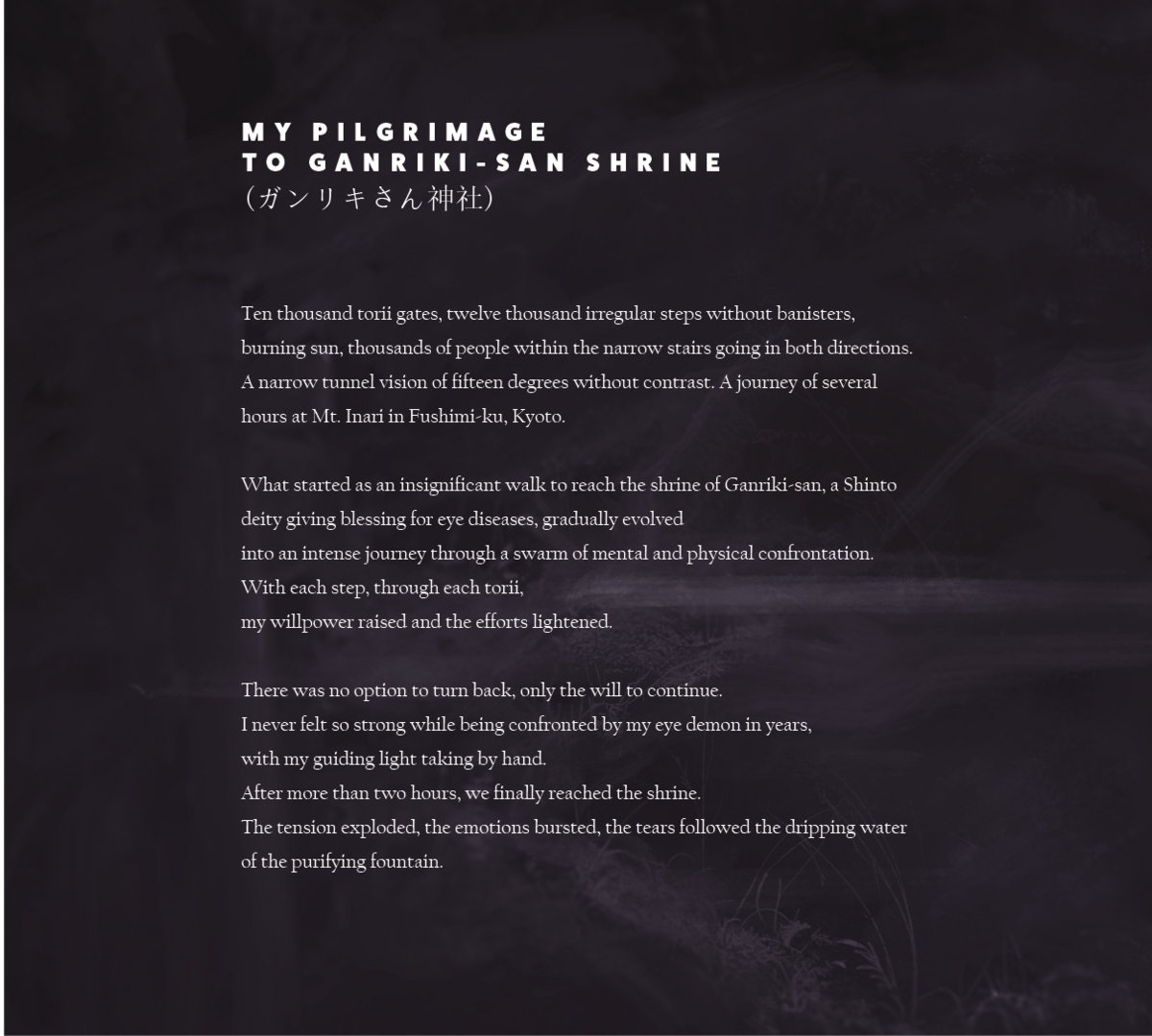 MY PILGRIMAGE
TO GANRIKI-SAN SHRINE
(ガンリキさん神社)

Ten thousand torii gates, twelve thousand irregular steps without banisters, burning sun, thousands of people within the narrow stairs going in both directions. A narrow tunnel vision of fifteen degrees without contrast. A journey of several hours at Mt. Inari in Fushimi-ku, Kyoto.

What started as an insignificant walk to reach the shrine of Ganriki-san, a Shinto deity giving blessing for eye diseases, gradually evolved
into an intense journey through a swarm of mental and physical confrontation.
With each step, through each torii,
my willpower raised and the efforts lightened.

There was no option to turn back, only the will to continue.
I never felt so strong while being confronted by my eye demon in years,
with my guiding light taking by hand.
After more than two hours, we finally reached the shrine.
The tension exploded, the emotions bursted, the tears followed the dripping water of the purifying fountain.